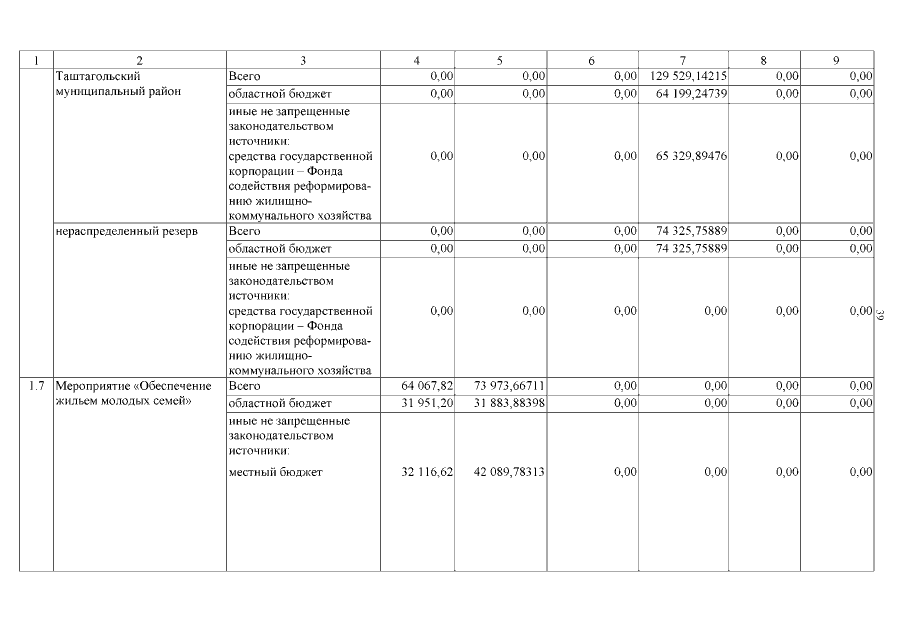 | 1 | 2 | 3 | 4 | 5 | 6 | 7 | 8 | 9 |
|---|---|---|---|---|---|---|---|---|
| | Таштагольский муниципальный район | Всего | 0,00 | 0,00 | 0,00 | 129 529,14215 | 0,00 | 0,00 |
| | | областной бюджет | 0,00 | 0,00 | 0,00 | 64 199,24739 | 0,00 | 0,00 |
| | | иные не запрещенные законодательством источники: средства государственной корпорации – Фонда содействия реформированию жилищно-коммунального хозяйства | 0,00 | 0,00 | 0,00 | 65 329,89476 | 0,00 | 0,00 |
| | нераспределенный резерв | Всего | 0,00 | 0,00 | 0,00 | 74 325,75889 | 0,00 | 0,00 |
| | | областной бюджет | 0,00 | 0,00 | 0,00 | 74 325,75889 | 0,00 | 0,00 |
| | | иные не запрещенные законодательством источники: средства государственной корпорации – Фонда содействия реформированию жилищно-коммунального хозяйства | 0,00 | 0,00 | 0,00 | 0,00 | 0,00 | 0,00 |
| 1.7 | Мероприятие «Обеспечение жильем молодых семей» | Всего | 64 067,82 | 73 973,66711 | 0,00 | 0,00 | 0,00 | 0,00 |
| | | областной бюджет | 31 951,20 | 31 883,88398 | 0,00 | 0,00 | 0,00 | 0,00 |
| | | иные не запрещенные законодательством источники: местный бюджет | 32 116,62 | 42 089,78313 | 0,00 | 0,00 | 0,00 | 0,00 |

39